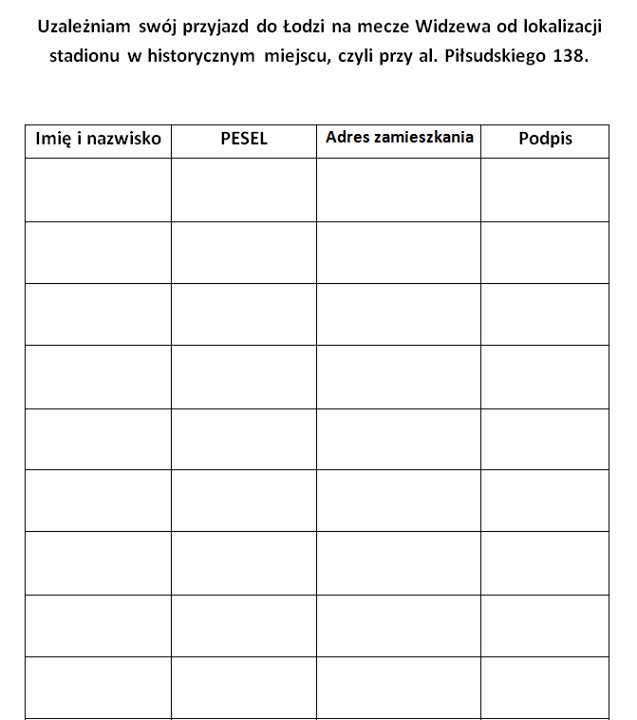 Uzależniam swój przyjazd do Łodzi na mecze Widzewa od lokalizacji stadionu w historycznym miejscu, czyli przy al. Piłsudskiego 138.

| Imię i nazwisko | PESEL | Adres zamieszkania | Podpis |
|---|---|---|---|
| | | | |
| | | | |
| | | | |
| | | | |
| | | | |
| | | | |
| | | | |
| | | | |
| | | | |